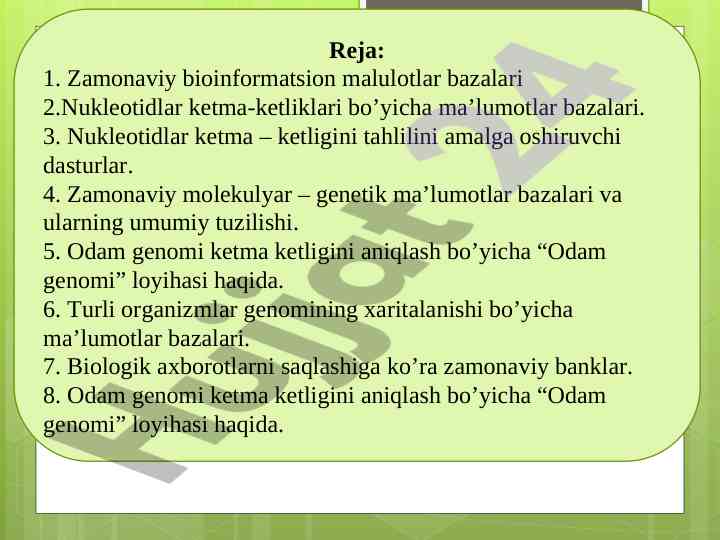 Reja:
1. Zamonaviy bioinformatsion malulotlar bazalari
2.Nukleotidlar ketma-ketliklari bo’yicha ma’lumotlar bazalari.
3. Nukleotidlar ketma – ketligini tahlilini amalga oshiruvchi dasturlar.
4. Zamonaviy molekulyar – genetik ma’lumotlar bazalari va ularning umumiy tuzilishi.
5. Odam genomi ketma ketligini aniqlash bo’yicha “Odam genomi” loyihasi haqida.
6. Turli organizmlar genomining xaritalanishi bo’yicha ma’lumotlar bazalari.
7. Biologik axborotlarni saqlashiga ko’ra zamonaviy banklar.
8. Odam genomi ketma ketligini aniqlash bo’yicha “Odam genomi” loyihasi haqida.

Hujjat 24